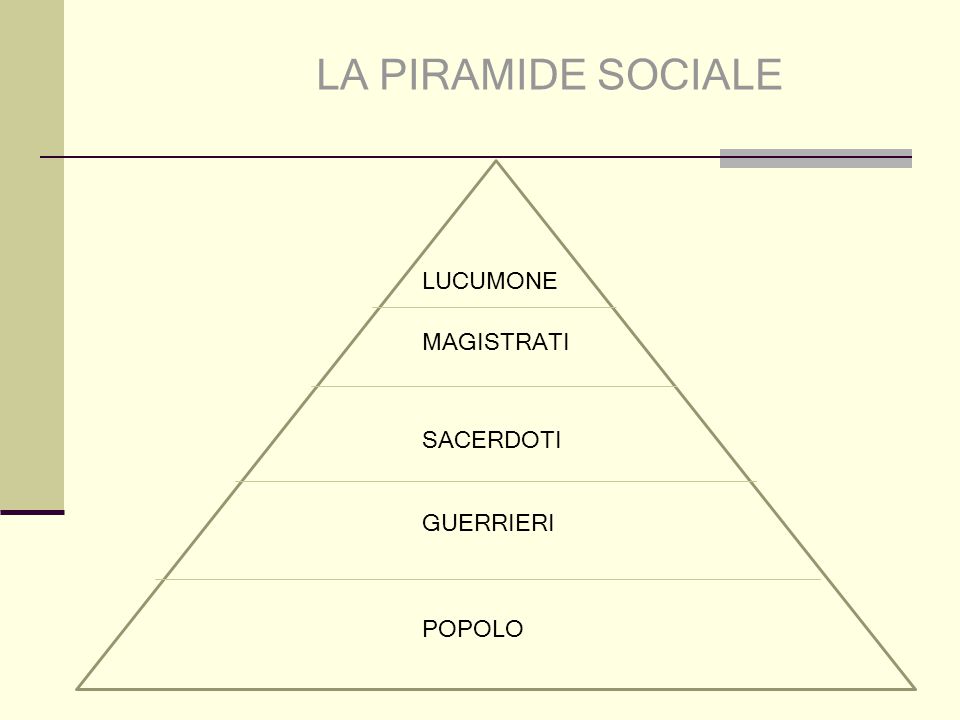 LA PIRAMIDE SOCIALE

LUCUMONE

MAGISTRATI

SACERDOTI

GUERRIERI

POPOLO